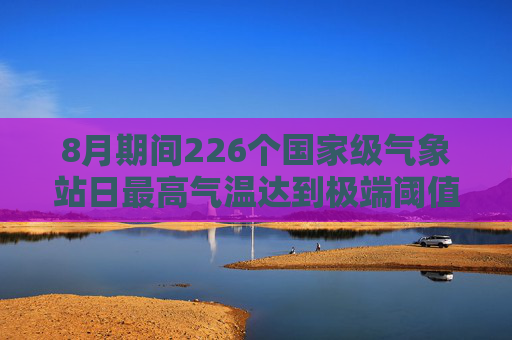 8月期间226个国家级气象站日最高气温达到极端阈值